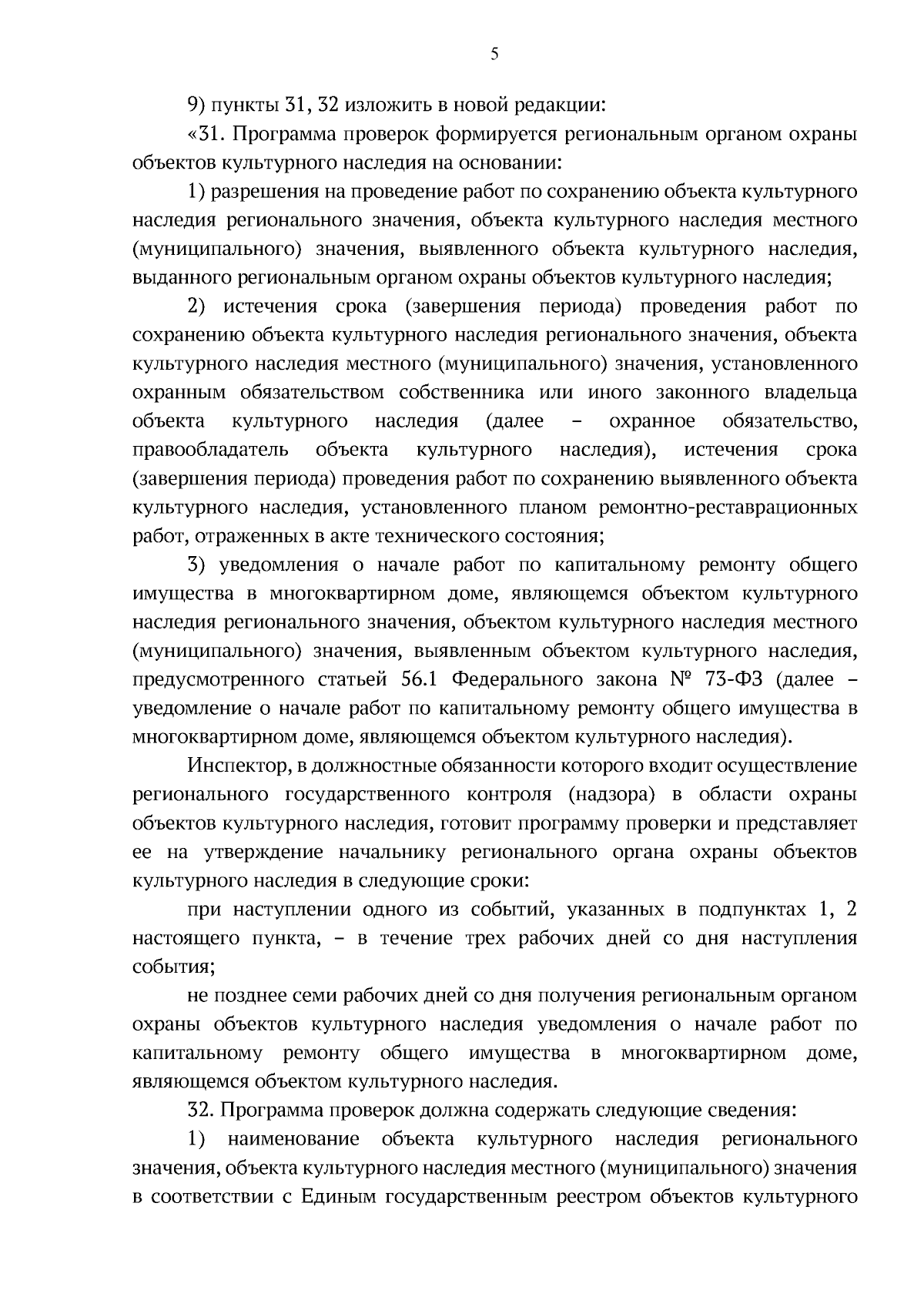 5

9) пункты 31, 32 изложить в новой редакции:

«31. Программа проверок формируется региональным органом охраны объектов культурного наследия на основании:

1) разрешения на проведение работ по сохранению объекта культурного наследия регионального значения, объекта культурного наследия местного (муниципального) значения, выявленного объекта культурного наследия, выданного региональным органом охраны объектов культурного наследия;

2) истечения срока (завершения периода) проведения работ по сохранению объекта культурного наследия регионального значения, объекта культурного наследия местного (муниципального) значения, установленного охранным обязательством собственника или иного законного владельца объекта культурного наследия (далее – охранное обязательство, правообладатель объекта культурного наследия), истечения срока (завершения периода) проведения работ по сохранению выявленного объекта культурного наследия, установленного планом ремонтно-реставрационных работ, отраженных в акте технического состояния;

3) уведомления о начале работ по капитальному ремонту общего имущества в многоквартирном доме, являющемся объектом культурного наследия регионального значения, объектом культурного наследия местного (муниципального) значения, выявленным объектом культурного наследия, предусмотренного статьей 56.1 Федерального закона № 73-ФЗ (далее – уведомление о начале работ по капитальному ремонту общего имущества в многоквартирном доме, являющемся объектом культурного наследия).

Инспектор, в должностные обязанности которого входит осуществление регионального государственного контроля (надзора) в области охраны объектов культурного наследия, готовит программу проверки и представляет ее на утверждение начальнику регионального органа охраны объектов культурного наследия в следующие сроки:

при наступлении одного из событий, указанных в подпунктах 1, 2 настоящего пункта, – в течение трех рабочих дней со дня наступления события;

не позднее семи рабочих дней со дня получения региональным органом охраны объектов культурного наследия уведомления о начале работ по капитальному ремонту общего имущества в многоквартирном доме, являющемся объектом культурного наследия.

32. Программа проверок должна содержать следующие сведения:

1) наименование объекта культурного наследия регионального значения, объекта культурного наследия местного (муниципального) значения в соответствии с Единым государственным реестром объектов культурного